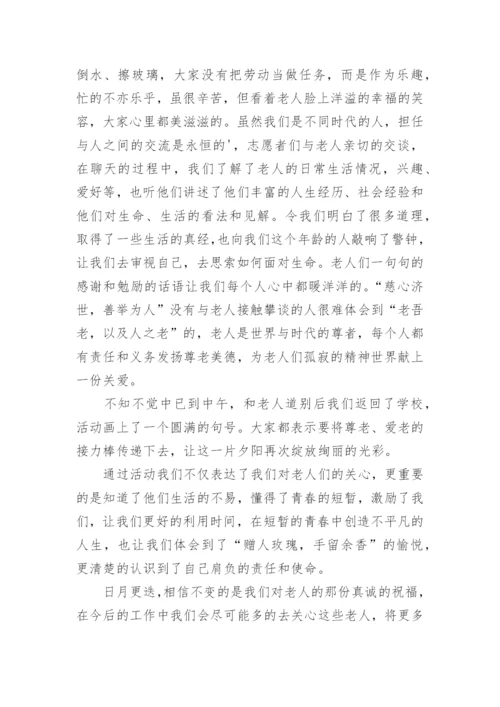 倒水、擦玻璃，大家没有把劳动当做任务，而是作为乐趣，忙的不亦乐乎，虽很辛苦，但看着老人脸上洋溢的幸福的笑容，大家心里都美滋滋的。虽然我们是不同时代的人，担任与人之间的交流是永恒的'，志愿者们与老人亲切的交谈，在聊天的过程中，我们了解了老人的日常生活情况，兴趣、爱好等，也听他们讲述了他们丰富的人生经历、社会经验和他们对生命、生活的看法和见解。令我们明白了很多道理，取得了一些生活的真经，也向我们这个年龄的人敲响了警钟，让我们去审视自己，去思索如何面对生命。老人们一句句的感谢和勉励的话语让我们每个人心中都暖洋洋的。“慈心济世，善举为人”没有与老人接触攀谈的人很难体会到“老吾老，以及人之老”的，老人是世界与时代的尊者，每个人都有责任和义务发扬尊老美德，为老人们孤寂的精神世界献上一份关爱。

不知不觉中已到中午，和老人道别后我们返回了学校，活动画上了一个圆满的句号。大家都表示要将尊老、爱老的接力棒传递下去，让这一片夕阳再次绽放绚丽的光彩。

通过活动我们不仅表达了我们对老人们的关心，更重要的是知道了他们生活的不易，懂得了青春的短暂，激励了我们，让我们更好的利用时间，在短暂的青春中创造不平凡的人生，也让我们体会到了“赠人玫瑰，手留余香”的愉悦，更清楚的认识到了自己肩负的责任和使命。

日月更迭，相信不变的是我们对老人的那份真诚的祝福，在今后的工作中我们会尽可能多的去关心这些老人，将更多